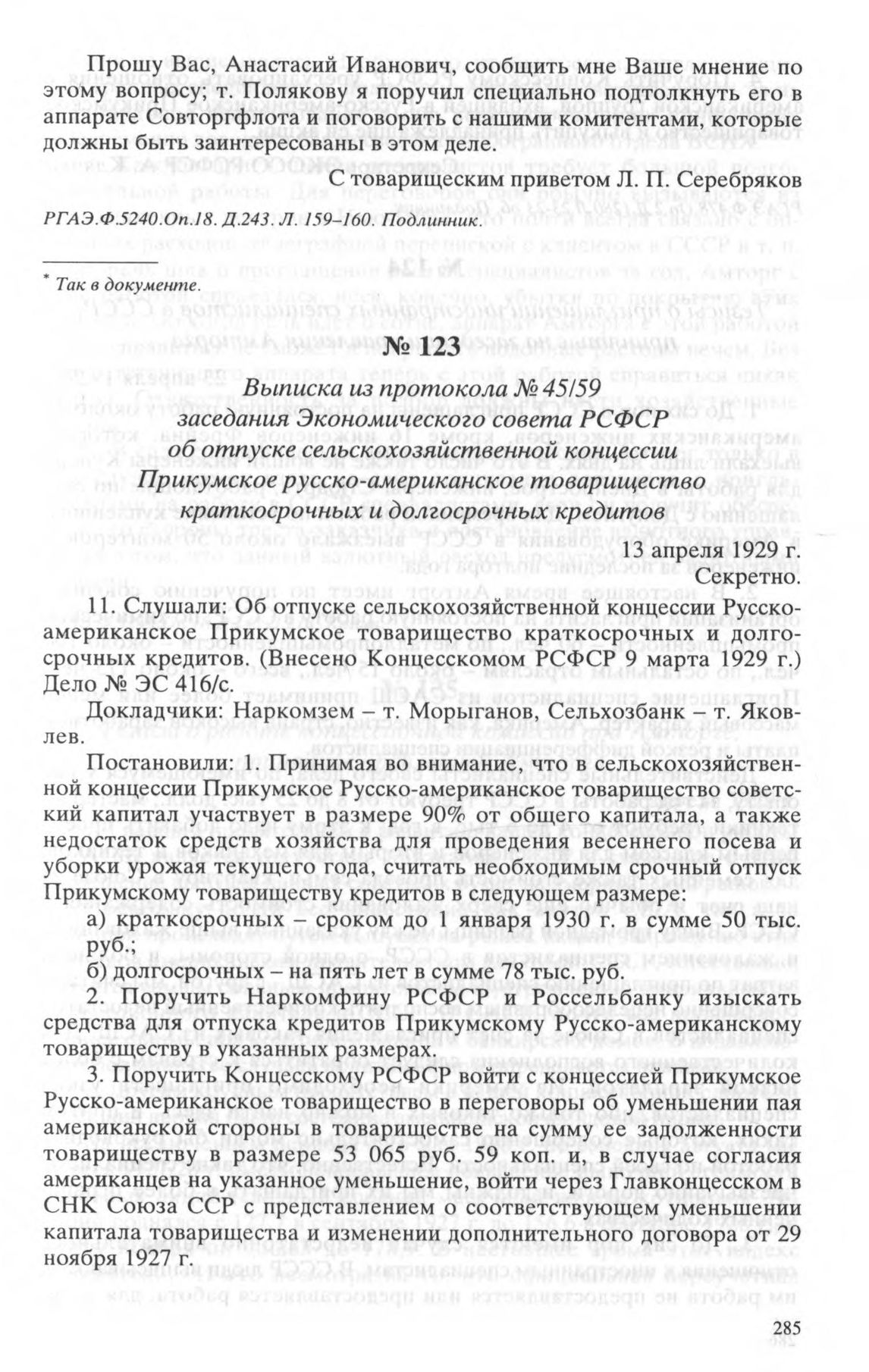 Прошу Вас, Анастасий Иванович, сообщить мне Ваше мнение по этому вопросу; т. Полякову я поручил специально подтолкнуть его в аппарате Совторгфлота и поговорить с нашими комитентами, которые должны быть заинтересованы в этом деле.

С товарищеским приветом Л. П. Серебряков

РГАЭ.Ф.5240.Оп.18. Д.243. Л. 159–160. Подлинник.

* Так в документе.

№ 123

Выписка из протокола № 45/59 заседания Экономического совета РСФСР об отпуске сельскохозяйственной концессии Прикумское русско-американское товарищество краткосрочных и долгосрочных кредитов

13 апреля 1929 г.
Секретно.

11. Слушали: Об отпуске сельскохозяйственной концессии Русско-американское Прикумское товарищество краткосрочных и долгосрочных кредитов. (Внесено Концесскомом РСФСР 9 марта 1929 г.) Дело № ЭС 416/с.

Докладчики: Наркомзем – т. Морыганов, Сельхозбанк – т. Яковлев.

Постановили: 1. Принимая во внимание, что в сельскохозяйственной концессии Прикумское Русско-американское товарищество советский капитал участвует в размере 90% от общего капитала, а также недостаток средств хозяйства для проведения весеннего посева и уборки урожая текущего года, считать необходимым срочный отпуск Прикумскому товариществу кредитов в следующем размере:

а) краткосрочных – сроком до 1 января 1930 г. в сумме 50 тыс. руб.;
б) долгосрочных – на пять лет в сумме 78 тыс. руб.

2. Поручить Наркомфину РСФСР и Россельбанку изыскать средства для отпуска кредитов Прикумскому Русско-американскому товариществу в указанных размерах.

3. Поручить Концесскому РСФСР войти с концессией Прикумское Русско-американское товарищество в переговоры об уменьшении пая американской стороны в товариществе на сумму ее задолженности товариществу в размере 53 065 руб. 59 коп. и, в случае согласия американцев на указанное уменьшение, войти через Главконцесском в СНК Союза ССР с представлением о соответствующем уменьшении капитала товарищества и изменении дополнительного договора от 29 ноября 1927 г.

285